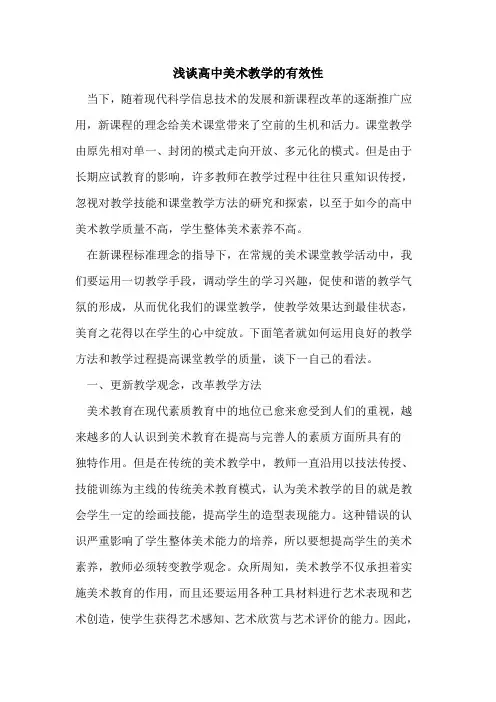 浅谈高中美术教学的有效性

当下，随着现代科学信息技术的发展和新课程改革的逐渐推广应用，新课程的理念给美术课堂带来了空前的生机和活力。课堂教学由原先相对单一、封闭的模式走向开放、多元化的模式。但是由于长期应试教育的影响，许多教师在教学过程中往往只重知识传授，忽视对教学技能和课堂教学方法的研究和探索，以至于如今的高中美术教学质量不高，学生整体美术素养不高。

在新课程标准理念的指导下，在常规的美术课堂教学活动中，我们要运用一切教学手段，调动学生的学习兴趣，促使和谐的教学气氛的形成，从而优化我们的课堂教学，使教学效果达到最佳状态，美育之花得以在学生的心中绽放。下面笔者就如何运用良好的教学方法和教学过程提高课堂教学的质量，谈下一自己的看法。

一、更新教学观念，改革教学方法

美术教育在现代素质教育中的地位已愈来愈受到人们的重视，越来越多的人认识到美术教育在提高与完善人的素质方面所具有的独特作用。但是在传统的美术教学中，教师一直沿用以技法传授、技能训练为主线的传统美术教育模式，认为美术教学的目的就是教会学生一定的绘画技能，提高学生的造型表现能力。这种错误的认识严重影响了学生整体美术能力的培养，所以要想提高学生的美术素养，教师必须转变教学观念。众所周知，美术教学不仅承担着实施美术教育的作用，而且还要运用各种工具材料进行艺术表现和艺术创造，使学生获得艺术感知、艺术欣赏与艺术评价的能力。因此，